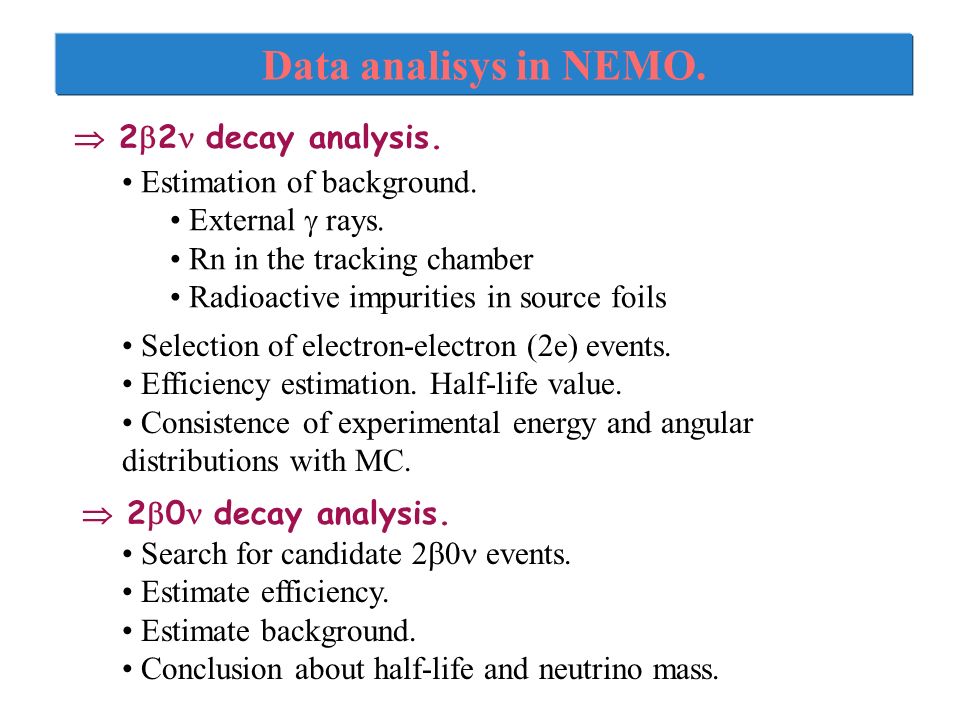 Data analisys in NEMO.

$\Rightarrow$ $2\beta2\nu$ decay analysis.

• Estimation of background.

• External $\gamma$ rays.

• Rn in the tracking chamber

• Radioactive impurities in source foils

• Selection of electron-electron (2e) events.

• Efficiency estimation. Half-life value.

• Consistence of experimental energy and angular distributions with MC.

$\Rightarrow$ $2\beta0\nu$ decay analysis.

• Search for candidate $2\beta0\nu$ events.

• Estimate efficiency.

• Estimate background.

• Conclusion about half-life and neutrino mass.